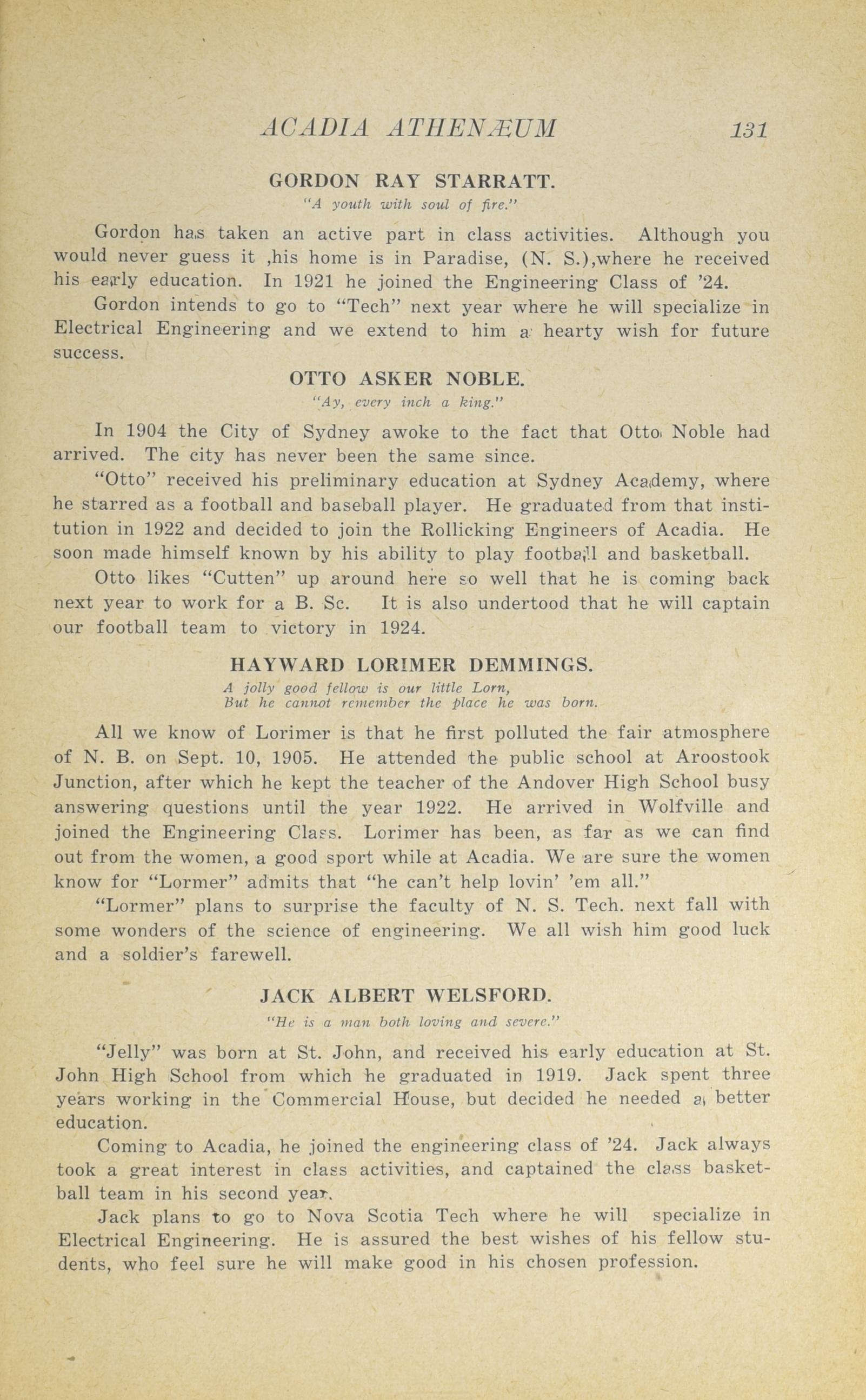 ACADIA ATHENÆUM 131

GORDON RAY STARRATT.

"A youth with soul of fire."

Gordon has taken an active part in class activities. Although you would never guess it ,his home is in Paradise, (N. S.),where he received his early education. In 1921 he joined the Engineering Class of '24.

Gordon intends to go to "Tech" next year where he will specialize in Electrical Engineering and we extend to him a hearty wish for future success.

OTTO ASKER NOBLE.

"Ay, every inch a king."

In 1904 the City of Sydney awoke to the fact that Otto Noble had arrived. The city has never been the same since.

"Otto" received his preliminary education at Sydney Academy, where he starred as a football and baseball player. He graduated from that institution in 1922 and decided to join the Rollicking Engineers of Acadia. He soon made himself known by his ability to play football and basketball.

Otto likes "Cutten" up around here so well that he is coming back next year to work for a B. Sc. It is also undertood that he will captain our football team to victory in 1924.

HAYWARD LORIMER DEMMINGS.

A jolly good fellow is our little Lorn,
But he cannot remember the place he was born.

All we know of Lorimer is that he first polluted the fair atmosphere of N. B. on Sept. 10, 1905. He attended the public school at Aroostook Junction, after which he kept the teacher of the Andover High School busy answering questions until the year 1922. He arrived in Wolfville and joined the Engineering Class. Lorimer has been, as far as we can find out from the women, a good sport while at Acadia. We are sure the women know for "Lormer" admits that "he can't help lovin' 'em all."

"Lormer" plans to surprise the faculty of N. S. Tech. next fall with some wonders of the science of engineering. We all wish him good luck and a soldier's farewell.

JACK ALBERT WELSFORD.

"He is a man both loving and severe."

"Jelly" was born at St. John, and received his early education at St. John High School from which he graduated in 1919. Jack spent three years working in the Commercial House, but decided he needed a better education.

Coming to Acadia, he joined the engineering class of '24. Jack always took a great interest in class activities, and captained the class basketball team in his second year.

Jack plans to go to Nova Scotia Tech where he will specialize in Electrical Engineering. He is assured the best wishes of his fellow students, who feel sure he will make good in his chosen profession.